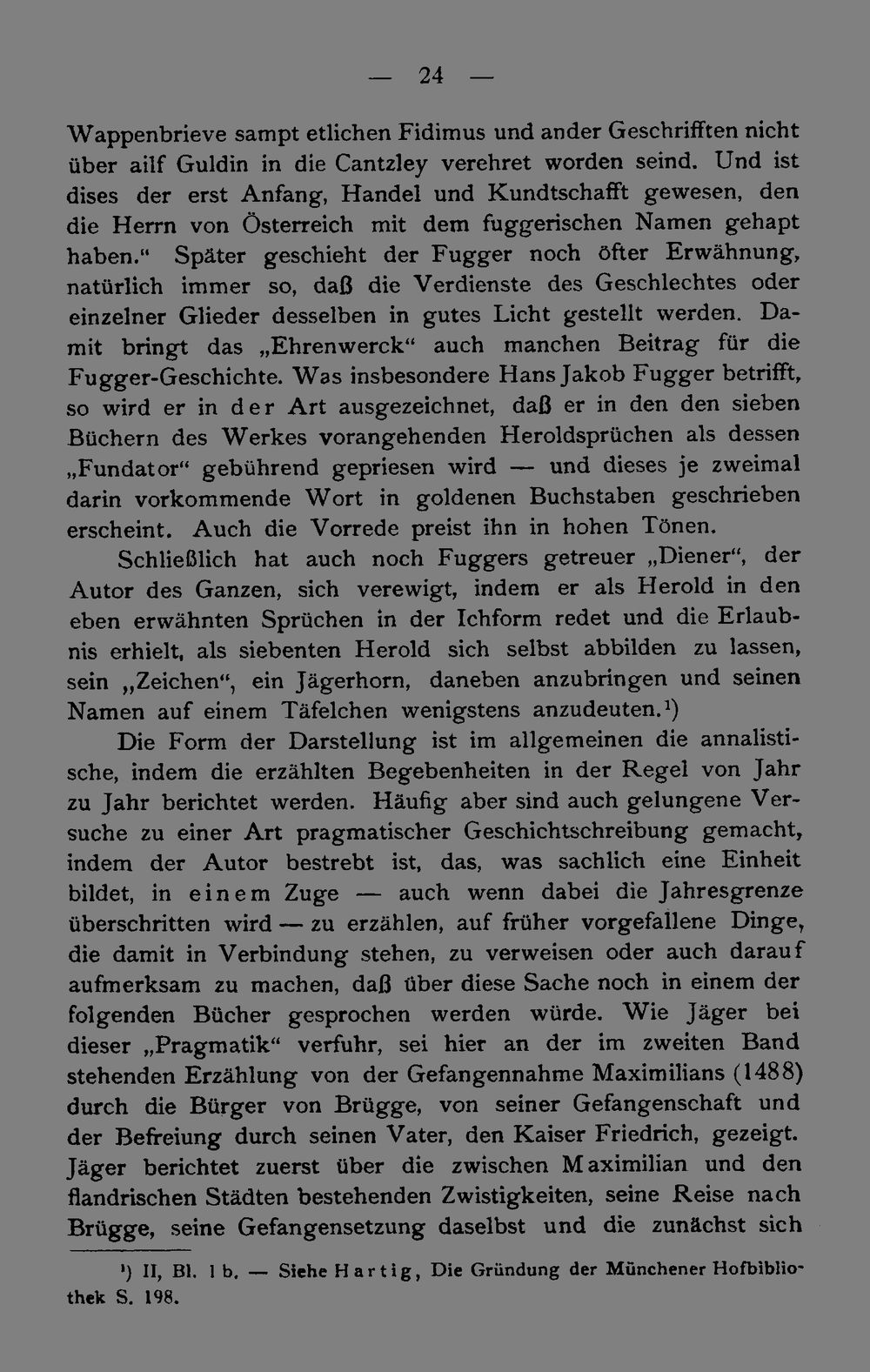 — 24 —

Wappenbrieve sampt etlichen Fidimus und ander Geschrifften nicht über ailf Guldin in die Cantzley verehret worden seind. Und ist dises der erst Anfang, Handel und Kundtschafft gewesen, den die Herrn von Österreich mit dem fuggerischen Namen gehapt haben." Später geschieht der Fugger noch öfter Erwähnung, natürlich immer so, daß die Verdienste des Geschlechtes oder einzelner Glieder desselben in gutes Licht gestellt werden. Damit bringt das „Ehrenwerck" auch manchen Beitrag für die Fugger-Geschichte. Was insbesondere Hans Jakob Fugger betrifft, so wird er in der Art ausgezeichnet, daß er in den den sieben Büchern des Werkes vorangehenden Heroldsprüchen als dessen „Fundator" gebührend gepriesen wird — und dieses je zweimal darin vorkommende Wort in goldenen Buchstaben geschrieben erscheint. Auch die Vorrede preist ihn in hohen Tönen.

Schließlich hat auch noch Fuggers getreuer „Diener", der Autor des Ganzen, sich verewigt, indem er als Herold in den eben erwähnten Sprüchen in der Ichform redet und die Erlaubnis erhielt, als siebenten Herold sich selbst abbilden zu lassen, sein „Zeichen", ein Jägerhorn, daneben anzubringen und seinen Namen auf einem Täfelchen wenigstens anzudeuten.$^{1}$)

Die Form der Darstellung ist im allgemeinen die annalistische, indem die erzählten Begebenheiten in der Regel von Jahr zu Jahr berichtet werden. Häufig aber sind auch gelungene Versuche zu einer Art pragmatischer Geschichtschreibung gemacht, indem der Autor bestrebt ist, das, was sachlich eine Einheit bildet, in einem Zuge — auch wenn dabei die Jahresgrenze überschritten wird — zu erzählen, auf früher vorgefallene Dinge, die damit in Verbindung stehen, zu verweisen oder auch darauf aufmerksam zu machen, daß über diese Sache noch in einem der folgenden Bücher gesprochen werden würde. Wie Jäger bei dieser „Pragmatik" verfuhr, sei hier an der im zweiten Band stehenden Erzählung von der Gefangennahme Maximilians (1488) durch die Bürger von Brügge, von seiner Gefangenschaft und der Befreiung durch seinen Vater, den Kaiser Friedrich, gezeigt. Jäger berichtet zuerst über die zwischen Maximilian und den flandrischen Städten bestehenden Zwistigkeiten, seine Reise nach Brügge, seine Gefangensetzung daselbst und die zunächst sich

$^{1}$) II, Bl. 1 b. — Siehe Hartig, Die Gründung der Münchener Hofbibliothek S. 198.